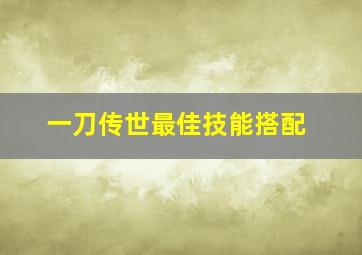 一刀传世最佳技能搭配